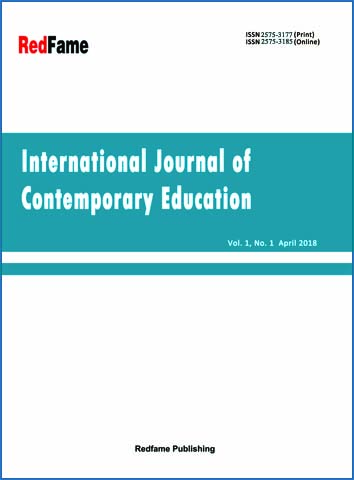 RedFame

ISSN 2575-3177 (Print)
ISSN 2575-3185 (Online)

International Journal of Contemporary Education

Vol. 1, No. 1 April 2018

Redfame Publishing